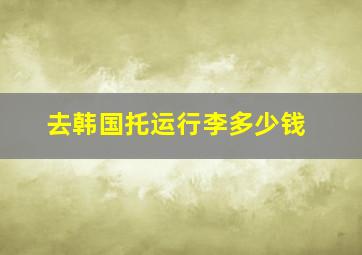 去韩国托运行李多少钱